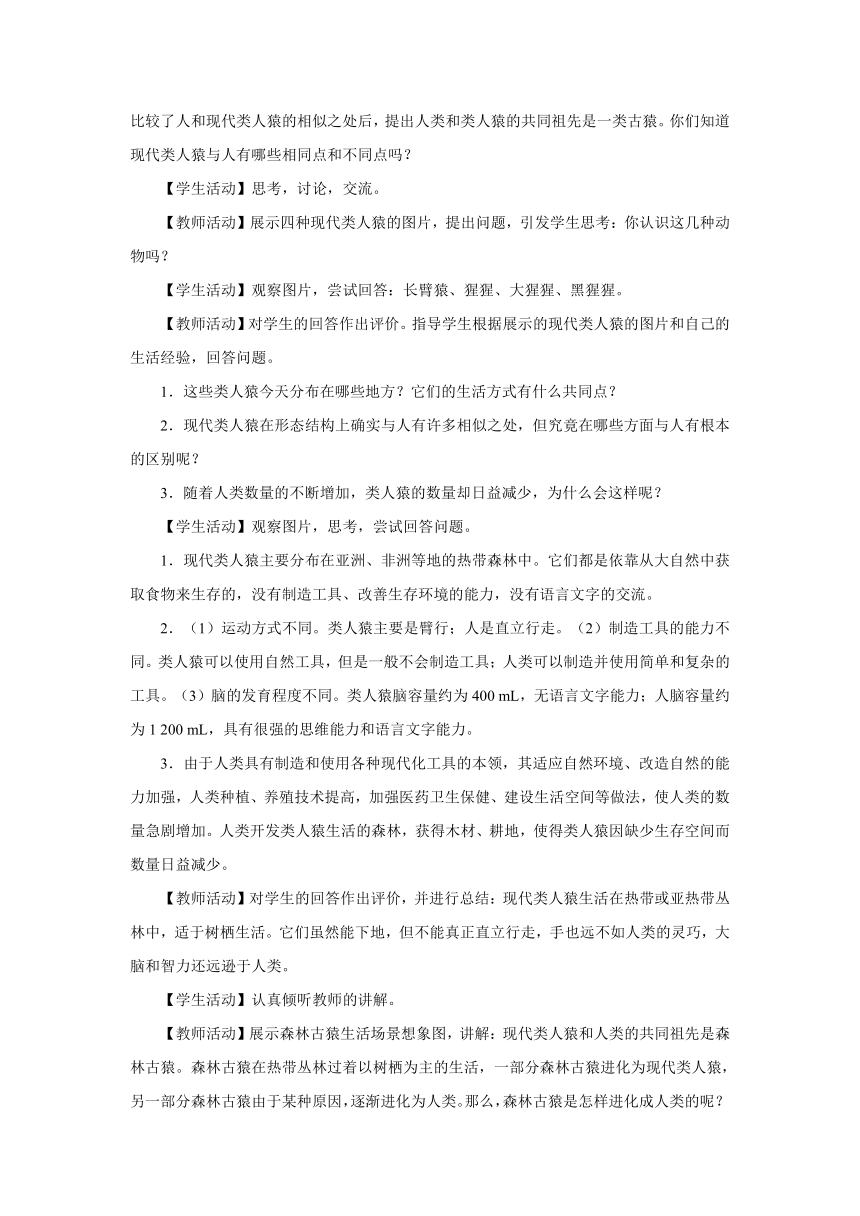 比较了人和现代类人猿的相似之处后，提出人类和类人猿的共同祖先是一类古猿。你们知道现代类人猿与人有哪些相同点和不同点吗？

【学生活动】思考，讨论，交流。

【教师活动】展示四种现代类人猿的图片，提出问题，引发学生思考：你认识这几种动物吗？

【学生活动】观察图片，尝试回答：长臂猿、猩猩、大猩猩、黑猩猩。

【教师活动】对学生的回答作出评价。指导学生根据展示的现代类人猿的图片和自己的生活经验，回答问题。

1．这些类人猿今天分布在哪些地方？它们的生活方式有什么共同点？

2．现代类人猿在形态结构上确实与人有许多相似之处，但究竟在哪些方面与人有根本的区别呢？

3．随着人类数量的不断增加，类人猿的数量却日益减少，为什么会这样呢？

【学生活动】观察图片，思考，尝试回答问题。

1．现代类人猿主要分布在亚洲、非洲等地的热带森林中。它们都是依靠从大自然中获取食物来生存的，没有制造工具、改善生存环境的能力，没有语言文字的交流。

2．（1）运动方式不同。类人猿主要是臂行；人是直立行走。（2）制造工具的能力不同。类人猿可以使用自然工具，但是一般不会制造工具；人类可以制造并使用简单和复杂的工具。（3）脑的发育程度不同。类人猿脑容量约为 400 mL，无语言文字能力；人脑容量约为 1 200 mL，具有很强的思维能力和语言文字能力。

3．由于人类具有制造和使用各种现代化工具的本领，其适应自然环境、改造自然的能力加强，人类种植、养殖技术提高，加强医药卫生保健、建设生活空间等做法，使人类的数量急剧增加。人类开发类人猿生活的森林，获得木材、耕地，使得类人猿因缺少生存空间而数量日益减少。

【教师活动】对学生的回答作出评价，并进行总结：现代类人猿生活在热带或亚热带丛林中，适于树栖生活。它们虽然能下地，但不能真正直立行走，手也远不如人类的灵巧，大脑和智力还远逊于人类。

【学生活动】认真倾听教师的讲解。

【教师活动】展示森林古猿生活场景想象图，讲解：现代类人猿和人类的共同祖先是森林古猿。森林古猿在热带丛林过着以树栖为主的生活，一部分森林古猿进化为现代类人猿，另一部分森林古猿由于某种原因，逐渐进化为人类。那么，森林古猿是怎样进化成人类的呢？